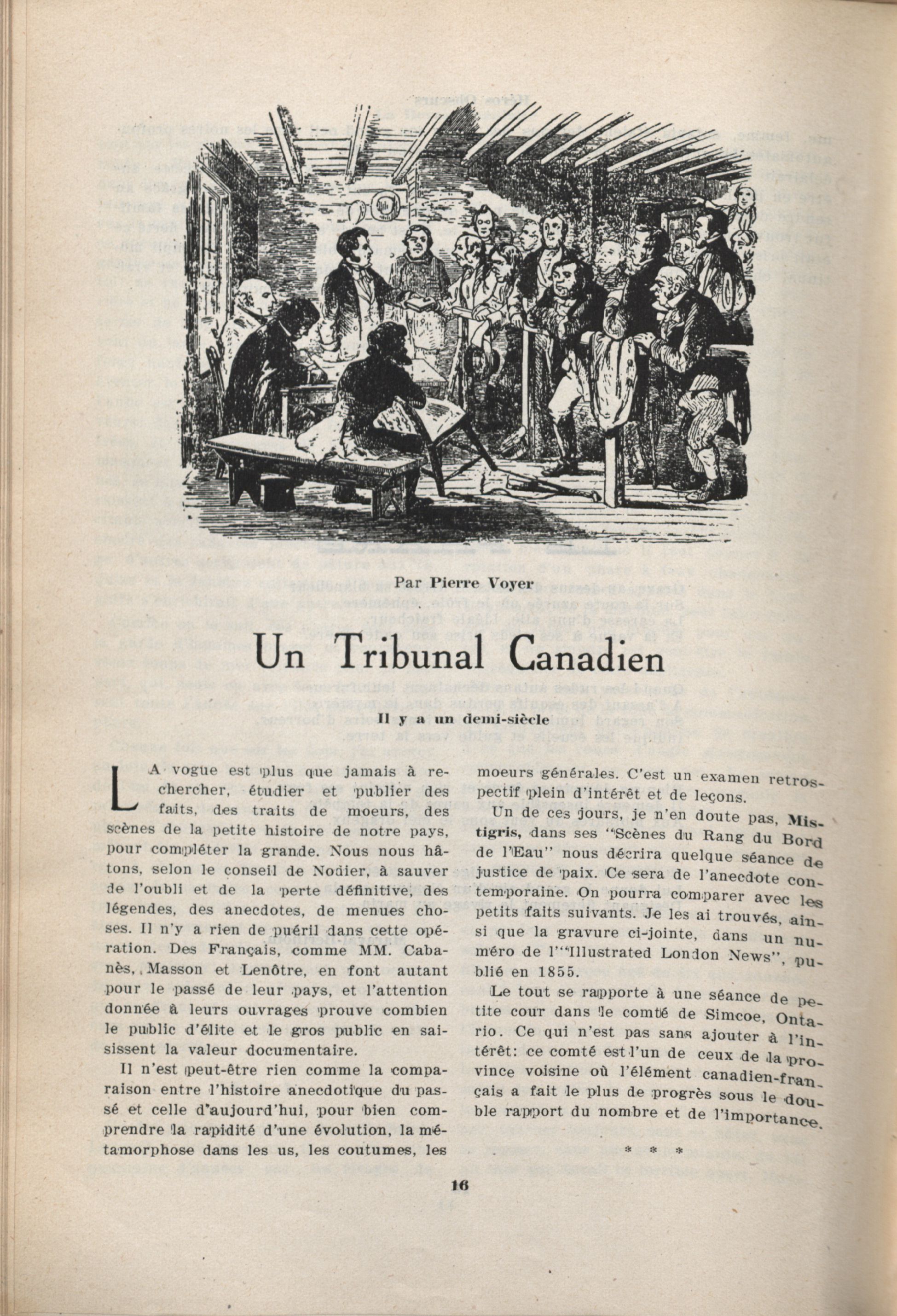 Par Pierre Voyer

Un Tribunal Canadien

Il y a un demi-siècle

LA vogue est plus que jamais à rechercher, étudier et publier des faits, des traits de moeurs, des scènes de la petite histoire de notre pays, pour compléter la grande. Nous nous hâtons, selon le conseil de Nodier, à sauver de l'oubli et de la perte définitive, des légendes, des anecdotes, de menues choses. Il n'y a rien de puéril dans cette opération. Des Français, comme MM. Cabanès, Masson et Lenôtre, en font autant pour le passé de leur pays, et l'attention donnée à leurs ouvrages prouve combien le public d'élite et le gros public en saisissent la valeur documentaire.

Il n'est peut-être rien comme la comparaison entre l'histoire anecdotique du passé et celle d'aujourd'hui, pour bien comprendre la rapidité d'une évolution, la métamorphose dans les us, les coutumes, les moeurs générales. C'est un examen retrospectif plein d'intérêt et de leçons.

Un de ces jours, je n'en doute pas, Mistigris, dans ses "Scènes du Rang du Bord de l'Eau" nous décrira quelque séance de justice de paix. Ce sera de l'anecdote contemporaine. On pourra comparer avec les petits faits suivants. Je les ai trouvés, ainsi que la gravure ci-jointe, dans un numéro de l'"Illustrated London News", publié en 1855.

Le tout se rapporte à une séance de petite cour dans le comté de Simcoe, Ontario. Ce qui n'est pas sans ajouter à l'intérêt: ce comté est l'un de ceux de la province voisine où l'élément canadien-français a fait le plus de progrès sous le double rapport du nombre et de l'importance.

* * *

16